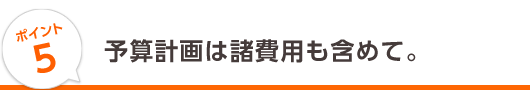 ポイント
5
予算計画は諸費用も含めて。